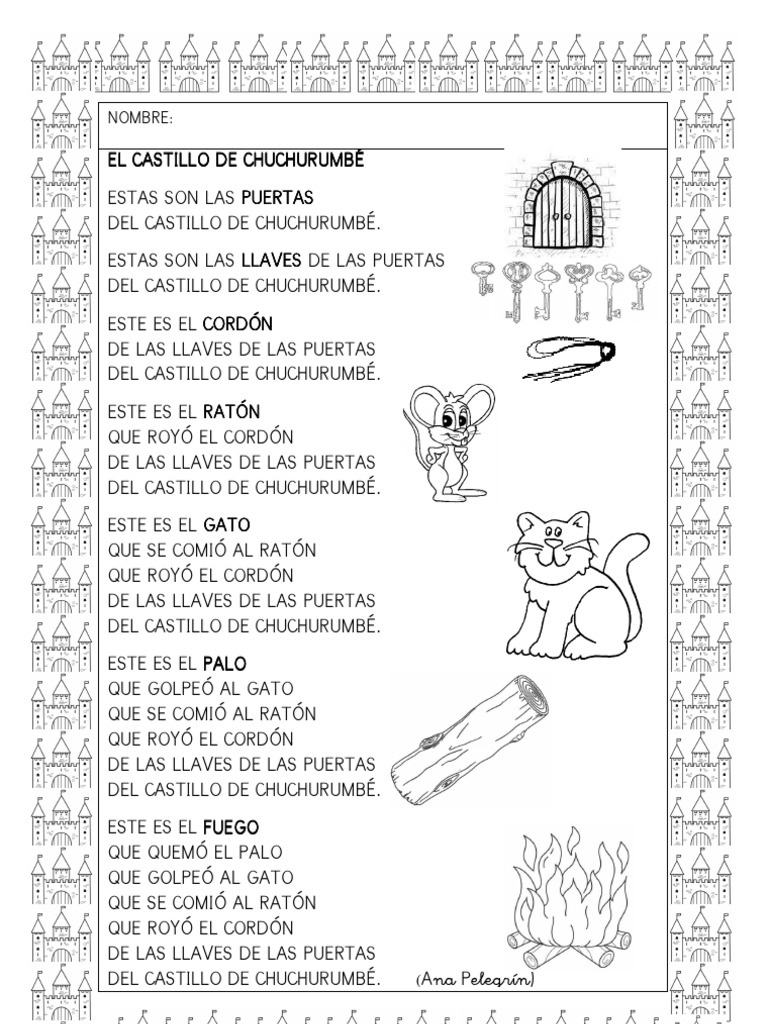 NOMBRE:

EL CASTILLO DE CHUCHURUMBÉ

ESTAS SON LAS PUERTAS
DEL CASTILLO DE CHUCHURUMBÉ.

ESTAS SON LAS LLAVES DE LAS PUERTAS
DEL CASTILLO DE CHUCHURUMBÉ.

ESTE ES EL CORDÓN
DE LAS LLAVES DE LAS PUERTAS
DEL CASTILLO DE CHUCHURUMBÉ.

ESTE ES EL RATÓN
QUE ROYÓ EL CORDÓN
DE LAS LLAVES DE LAS PUERTAS
DEL CASTILLO DE CHUCHURUMBÉ.

ESTE ES EL GATO
QUE SE COMIÓ AL RATÓN
QUE ROYÓ EL CORDÓN
DE LAS LLAVES DE LAS PUERTAS
DEL CASTILLO DE CHUCHURUMBÉ.

ESTE ES EL PALO
QUE GOLPEÓ AL GATO
QUE SE COMIÓ AL RATÓN
QUE ROYÓ EL CORDÓN
DE LAS LLAVES DE LAS PUERTAS
DEL CASTILLO DE CHUCHURUMBÉ.

ESTE ES EL FUEGO
QUE QUEMÓ EL PALO
QUE GOLPEÓ AL GATO
QUE SE COMIÓ AL RATÓN
QUE ROYÓ EL CORDÓN
DE LAS LLAVES DE LAS PUERTAS
DEL CASTILLO DE CHUCHURUMBÉ.

(Ana Pelegrín)